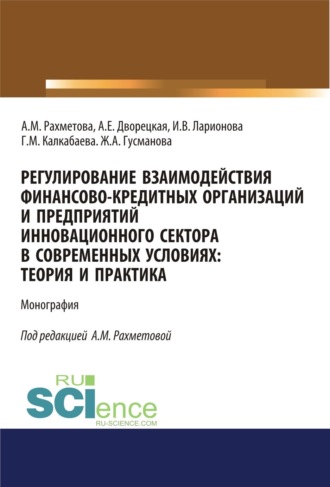 А.М. Рахметова, А.Е. Дворецкая, И.В. Ларионова
Г.М. Калкабаева. Ж.А. Гусманова

РЕГУЛИРОВАНИЕ ВЗАИМОДЕЙСТВИЯ ФИНАНСОВО-КРЕДИТНЫХ ОРГАНИЗАЦИЙ И ПРЕДПРИЯТИЙ ИННОВАЦИОННОГО СЕКТОРА В СОВРЕМЕННЫХ УСЛОВИЯХ: ТЕОРИЯ И ПРАКТИКА

Монография

Под редакцией А.М. Рахметовой

RU SCIence
RU-SCIENCE.COM